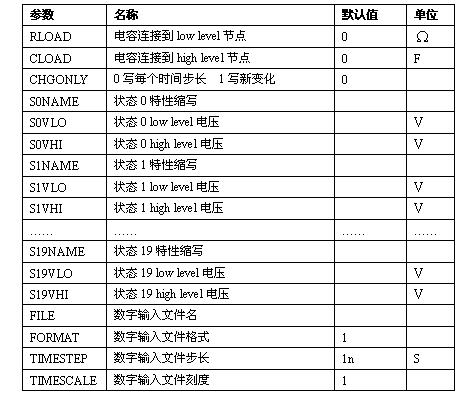 | 参数 | 名称 | 默认值 | 单位 |
|---|---|---|---|
| RLOAD | 电容连接到 low level 节点 | 0 | Ω |
| CLOAD | 电容连接到 high level 节点 | 0 | F |
| CHGONLY | 0 写每个时间步长　1 写新变化 | 0 | |
| S0NAME | 状态 0 特性缩写 | | |
| S0VLO | 状态 0 low level 电压 | | V |
| S0VHI | 状态 0 high level 电压 | | V |
| S1NAME | 状态 1 特性缩写 | | |
| S1VLO | 状态 1 low level 电压 | | V |
| S1VHI | 状态 1 high level 电压 | | V |
| …… | …… | …… | …… |
| S19NAME | 状态 19 特性缩写 | | |
| S19VLO | 状态 19 low level 电压 | | V |
| S19VHI | 状态 19 high level 电压 | | V |
| FILE | 数字输入文件名 | | |
| FORMAT | 数字输入文件格式 | 1 | |
| TIMESTEP | 数字输入文件步长 | 1n | S |
| TIMESCALE | 数字输入文件刻度 | 1 | |